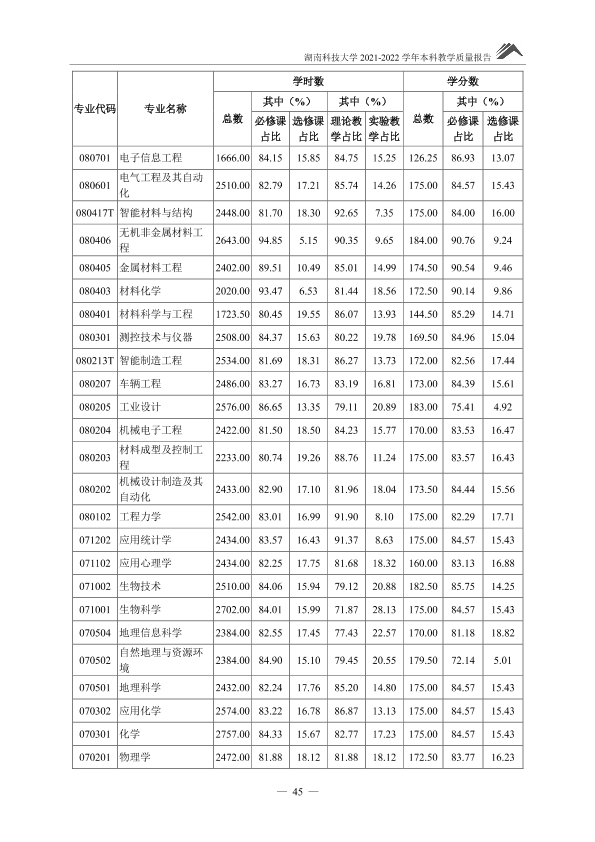 湖南科技大学2021-2022学年本科教学质量报告

| 专业代码 | 专业名称 | 学时数 |  |  |  |  | 学分数 |  |  |
|---|---|---|---|---|---|---|---|---|---|
|  |  | 总数 | 其中（%） |  | 其中（%） |  | 总数 | 其中（%） |  |
|  |  |  | 必修课占比 | 选修课占比 | 理论教学占比 | 实验教学占比 |  | 必修课占比 | 选修课占比 |
| 080701 | 电子信息工程 | 1666.00 | 84.15 | 15.85 | 84.75 | 15.25 | 126.25 | 86.93 | 13.07 |
| 080601 | 电气工程及其自动化 | 2510.00 | 82.79 | 17.21 | 85.74 | 14.26 | 175.00 | 84.57 | 15.43 |
| 080417T | 智能材料与结构 | 2448.00 | 81.70 | 18.30 | 92.65 | 7.35 | 175.00 | 84.00 | 16.00 |
| 080406 | 无机非金属材料工程 | 2643.00 | 94.85 | 5.15 | 90.35 | 9.65 | 184.00 | 90.76 | 9.24 |
| 080405 | 金属材料工程 | 2402.00 | 89.51 | 10.49 | 85.01 | 14.99 | 174.50 | 90.54 | 9.46 |
| 080403 | 材料化学 | 2020.00 | 93.47 | 6.53 | 81.44 | 18.56 | 172.50 | 90.14 | 9.86 |
| 080401 | 材料科学与工程 | 1723.50 | 80.45 | 19.55 | 86.07 | 13.93 | 144.50 | 85.29 | 14.71 |
| 080301 | 测控技术与仪器 | 2508.00 | 84.37 | 15.63 | 80.22 | 19.78 | 169.50 | 84.96 | 15.04 |
| 080213T | 智能制造工程 | 2534.00 | 81.69 | 18.31 | 86.27 | 13.73 | 172.00 | 82.56 | 17.44 |
| 080207 | 车辆工程 | 2486.00 | 83.27 | 16.73 | 83.19 | 16.81 | 173.00 | 84.39 | 15.61 |
| 080205 | 工业设计 | 2576.00 | 86.65 | 13.35 | 79.11 | 20.89 | 183.00 | 75.41 | 4.92 |
| 080204 | 机械电子工程 | 2422.00 | 81.50 | 18.50 | 84.23 | 15.77 | 170.00 | 83.53 | 16.47 |
| 080203 | 材料成型及控制工程 | 2233.00 | 80.74 | 19.26 | 88.76 | 11.24 | 175.00 | 83.57 | 16.43 |
| 080202 | 机械设计制造及其自动化 | 2433.00 | 82.90 | 17.10 | 81.96 | 18.04 | 173.50 | 84.44 | 15.56 |
| 080102 | 工程力学 | 2542.00 | 83.01 | 16.99 | 91.90 | 8.10 | 175.00 | 82.29 | 17.71 |
| 071202 | 应用统计学 | 2434.00 | 83.57 | 16.43 | 91.37 | 8.63 | 175.00 | 84.57 | 15.43 |
| 071102 | 应用心理学 | 2434.00 | 82.25 | 17.75 | 81.68 | 18.32 | 160.00 | 83.13 | 16.88 |
| 071002 | 生物技术 | 2510.00 | 84.06 | 15.94 | 79.12 | 20.88 | 182.50 | 85.75 | 14.25 |
| 071001 | 生物科学 | 2702.00 | 84.01 | 15.99 | 71.87 | 28.13 | 175.00 | 84.57 | 15.43 |
| 070504 | 地理信息科学 | 2384.00 | 82.55 | 17.45 | 77.43 | 22.57 | 170.00 | 81.18 | 18.82 |
| 070502 | 自然地理与资源环境 | 2384.00 | 84.90 | 15.10 | 79.45 | 20.55 | 179.50 | 72.14 | 5.01 |
| 070501 | 地理科学 | 2432.00 | 82.24 | 17.76 | 85.20 | 14.80 | 175.00 | 84.57 | 15.43 |
| 070302 | 应用化学 | 2574.00 | 83.22 | 16.78 | 86.87 | 13.13 | 175.00 | 84.57 | 15.43 |
| 070301 | 化学 | 2757.00 | 84.33 | 15.67 | 82.77 | 17.23 | 175.00 | 84.57 | 15.43 |
| 070201 | 物理学 | 2472.00 | 81.88 | 18.12 | 81.88 | 18.12 | 172.50 | 83.77 | 16.23 |

— 45 —